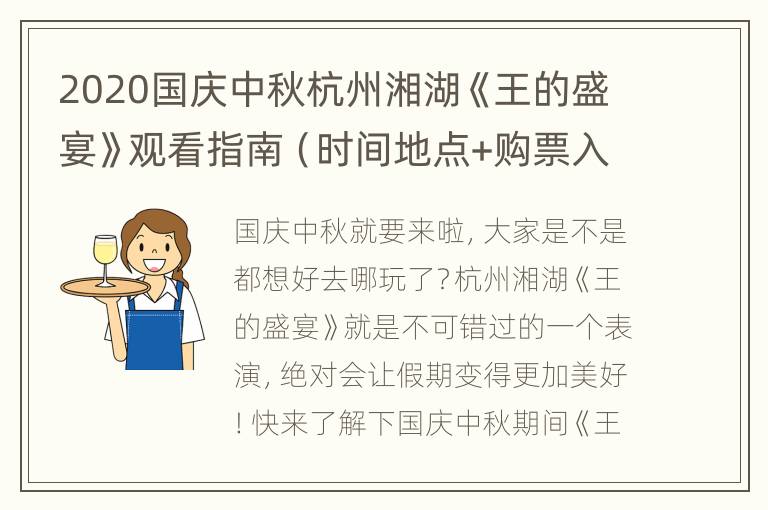 2020国庆中秋杭州湘湖《王的盛宴》观看指南（时间地点+购票入

国庆中秋就要来啦，大家是不是都想好去哪玩了？杭州湘湖《王的盛宴》就是不可错过的一个表演，绝对会让假期变得更加美好！快来了解下国庆中秋期间《王